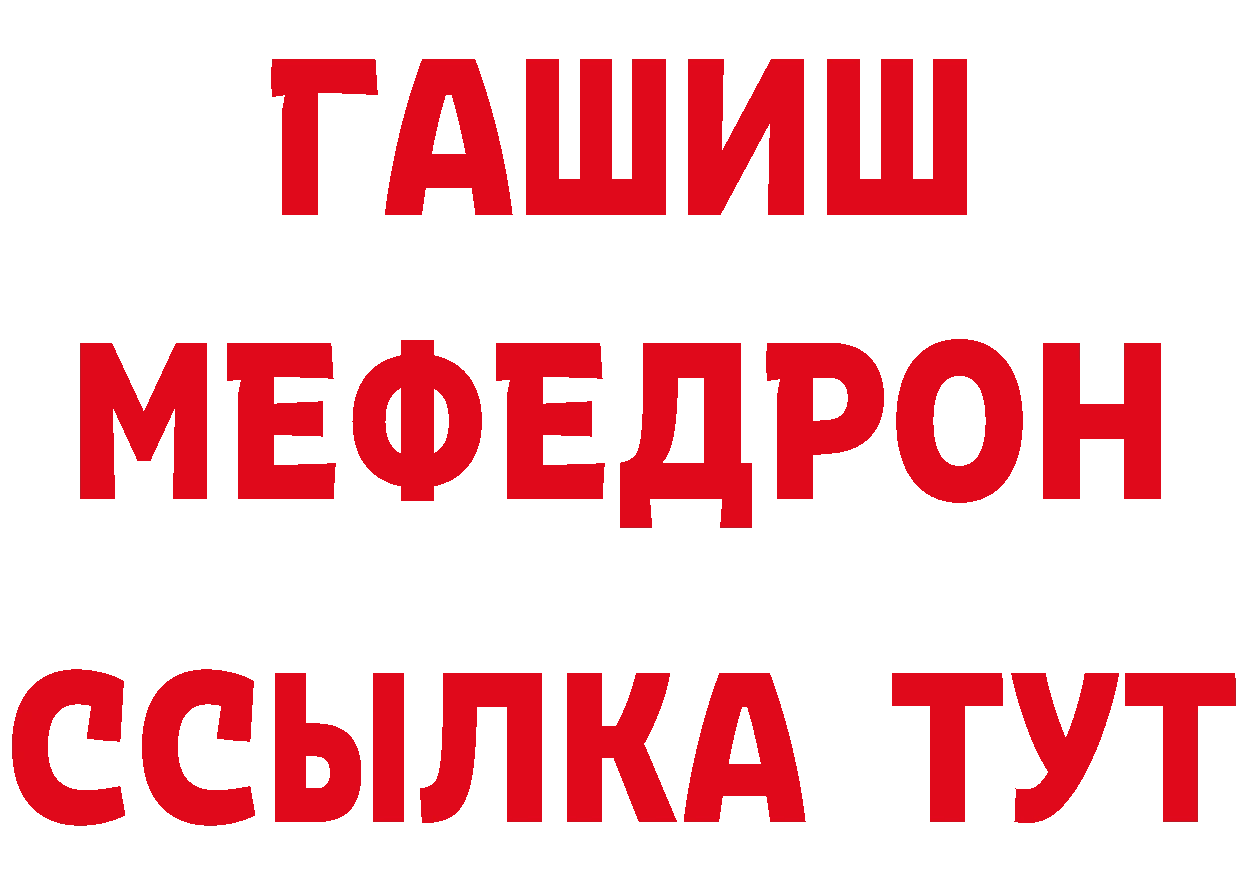 ГАШИШ
МЕФЕДРОН
ССЫЛКА ТУТ